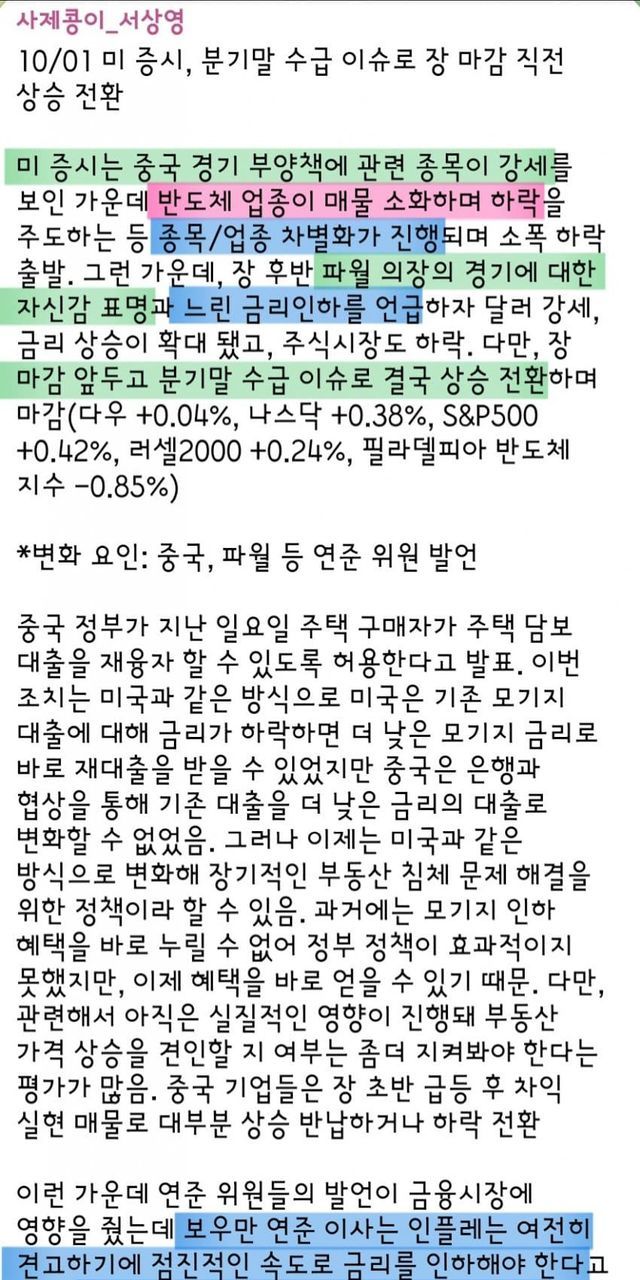 사제콩이_서상영
10/01 미 증시, 분기말 수급 이슈로 장 마감 직전 상승 전환

미 증시는 중국 경기 부양책에 관련 종목이 강세를 보인 가운데 반도체 업종이 매물 소화하며 하락을 주도하는 등 종목/업종 차별화가 진행되며 소폭 하락 출발. 그런 가운데, 장 후반 파월 의장의 경기에 대한 자신감 표명과 느린 금리인하를 언급하자 달러 강세, 금리 상승이 확대 됐고, 주식시장도 하락. 다만, 장 마감 앞두고 분기말 수급 이슈로 결국 상승 전환하며 마감(다우 +0.04%, 나스닥 +0.38%, S&P500 +0.42%, 러셀2000 +0.24%, 필라델피아 반도체 지수 -0.85%)

*변화 요인: 중국, 파월 등 연준 위원 발언

중국 정부가 지난 일요일 주택 구매자가 주택 담보 대출을 재융자 할 수 있도록 허용한다고 발표. 이번 조치는 미국과 같은 방식으로 미국은 기존 모기지 대출에 대해 금리가 하락하면 더 낮은 모기지 금리로 바로 재대출을 받을 수 있었지만 중국은 은행과 협상을 통해 기존 대출을 더 낮은 금리의 대출로 변화할 수 없었음. 그러나 이제는 미국과 같은 방식으로 변화해 장기적인 부동산 침체 문제 해결을 위한 정책이라 할 수 있음. 과거에는 모기지 인하 혜택을 바로 누릴 수 없어 정부 정책이 효과적이지 못했지만, 이제 혜택을 바로 얻을 수 있기 때문. 다만, 관련해서 아직은 실질적인 영향이 진행돼 부동산 가격 상승을 견인할 지 여부는 좀더 지켜봐야 한다는 평가가 많음. 중국 기업들은 장 초반 급등 후 차익 실현 매물로 대부분 상승 반납하거나 하락 전환

이런 가운데 연준 위원들의 발언이 금융시장에 영향을 줬는데 보우만 연준 이사는 인플레는 여전히 견고하기에 점진적인 속도로 금리를 인하해야 한다고